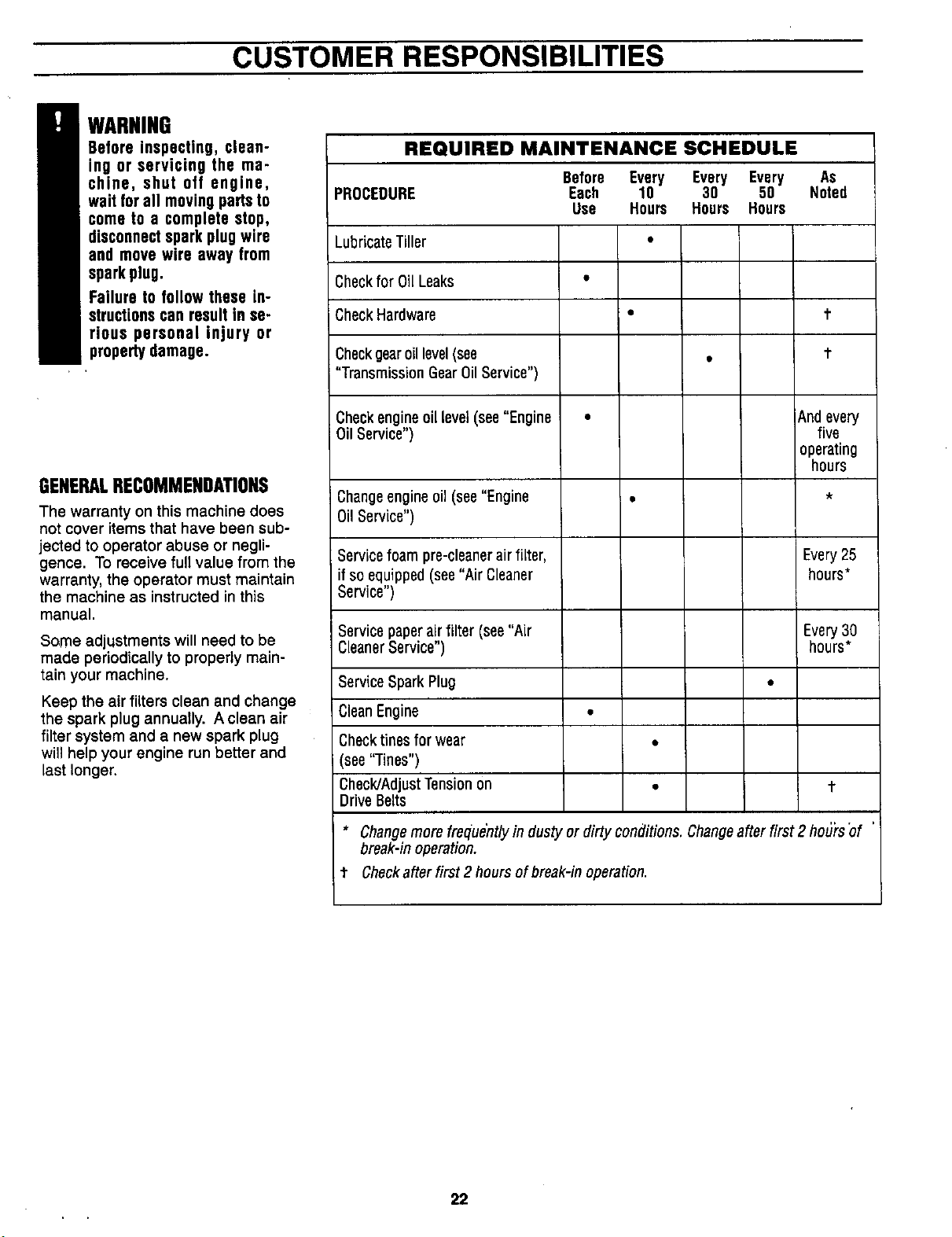 CUSTOMER RESPONSIBILITIES

!

WARNING

Before inspecting, cleaning or servicing the machine, shut off engine, wait for all moving parts to come to a complete stop, disconnect spark plug wire and move wire away from spark plug.

Failure to follow these instructions can result in serious personal injury or property damage.

GENERAL RECOMMENDATIONS

The warranty on this machine does not cover items that have been subjected to operator abuse or negligence. To receive full value from the warranty, the operator must maintain the machine as instructed in this manual.

Some adjustments will need to be made periodically to properly maintain your machine.

Keep the air filters clean and change the spark plug annually. A clean air filter system and a new spark plug will help your engine run better and last longer.

REQUIRED MAINTENANCE SCHEDULE

| PROCEDURE | Before Each Use | Every 10 Hours | Every 30 Hours | Every 50 Hours | As Noted |
|---|---|---|---|---|---|
| Lubricate Tiller | | • | | | |
| Check for Oil Leaks | • | | | | |
| Check Hardware | | • | | | † |
| Check gear oil level (see "Transmission Gear Oil Service") | | | • | | † |
| Check engine oil level (see "Engine Oil Service") | • | | | | And every five operating hours |
| Change engine oil (see "Engine Oil Service") | | • | | | * |
| Service foam pre-cleaner air filter, if so equipped (see "Air Cleaner Service") | | | | | Every 25 hours* |
| Service paper air filter (see "Air Cleaner Service") | | | | | Every 30 hours* |
| Service Spark Plug | | | | • | |
| Clean Engine | • | | | | |
| Check tines for wear (see "Tines") | | • | | | |
| Check/Adjust Tension on Drive Belts | | • | | | † |

* Change more frequently in dusty or dirty conditions. Change after first 2 hours of break-in operation.

† Check after first 2 hours of break-in operation.

22